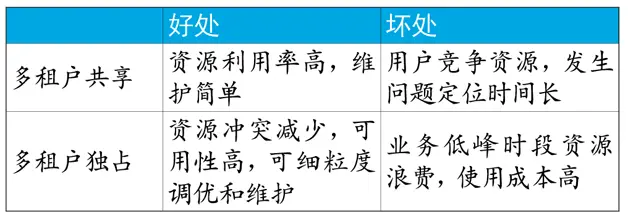 |  | 好处 | 坏处 |
|---|---|---|
| 多租户共享 | 资源利用率高，维护简单 | 用户竞争资源，发生问题定位时间长 |
| 多租户独占 | 资源冲突减少，可用性高，可细粒度调优和维护 | 业务低峰时段资源浪费，使用成本高 |